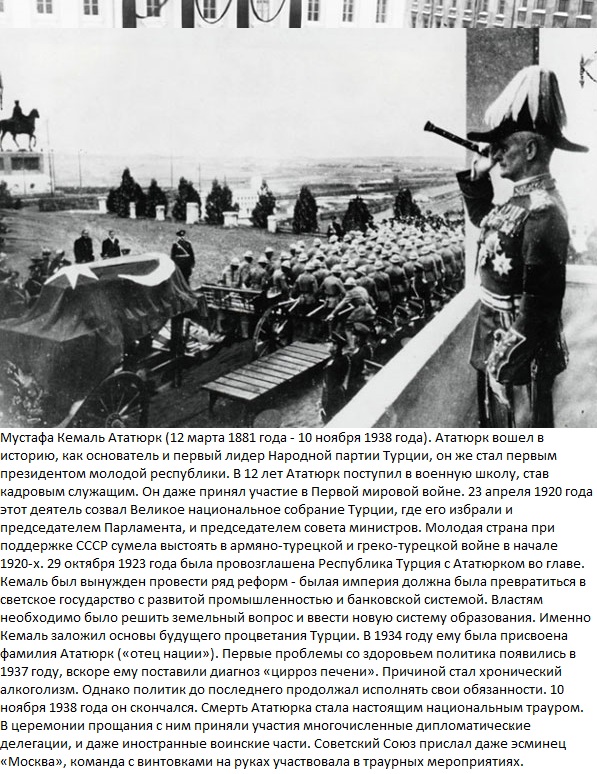 Мустафа Кемаль Ататюрк (12 марта 1881 года - 10 ноября 1938 года). Ататюрк вошел в историю, как основатель и первый лидер Народной партии Турции, он же стал первым президентом молодой республики. В 12 лет Ататюрк поступил в военную школу, став кадровым служащим. Он даже принял участие в Первой мировой войне. 23 апреля 1920 года этот деятель созвал Великое национальное собрание Турции, где его избрали и председателем Парламента, и председателем совета министров. Молодая страна при поддержке СССР сумела выстоять в армяно-турецкой и греко-турецкой войне в начале 1920-х. 29 октября 1923 года была провозглашена Республика Турция с Ататюрком во главе. Кемаль был вынужден провести ряд реформ - былая империя должна была превратиться в светское государство с развитой промышленностью и банковской системой. Властям необходимо было решить земельный вопрос и ввести новую систему образования. Именно Кемаль заложил основы будущего процветания Турции. В 1934 году ему была присвоена фамилия Ататюрк («отец нации»). Первые проблемы со здоровьем политика появились в 1937 году, вскоре ему поставили диагноз «цирроз печени». Причиной стал хронический алкоголизм. Однако политик до последнего продолжал исполнять свои обязанности. 10 ноября 1938 года он скончался. Смерть Ататюрка стала настоящим национальным трауром. В церемонии прощания с ним приняли участия многочисленные дипломатические делегации, и даже иностранные воинские части. Советский Союз прислал даже эсминец «Москва», команда с винтовками на руках участвовала в траурных мероприятиях.